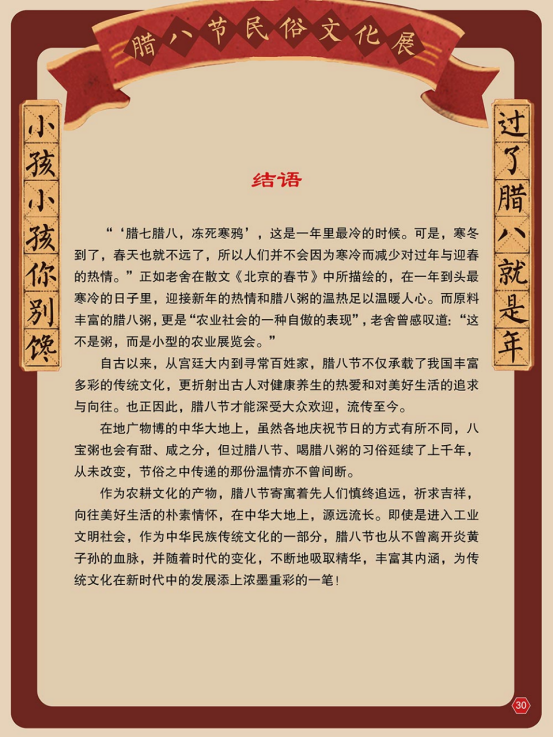 腊八节民俗文化展

小孩小孩你别馋

过了腊八就是年

结语

“‘腊七腊八，冻死寒鸦’，这是一年里最冷的时候。可是，寒冬到了，春天也就不远了，所以人们并不会因为寒冷而减少对过年与迎春的热情。”正如老舍在散文《北京的春节》中所描绘的，在一年到头最寒冷的日子里，迎接新年的热情和腊八粥的温热足以温暖人心。而原料丰富的腊八粥，更是“农业社会的一种自傲的表现”，老舍曾感叹道：“这不是粥，而是小型的农业展览会。”

自古以来，从宫廷大内到寻常百姓家，腊八节不仅承载了我国丰富多彩的传统文化，更折射出古人对健康养生的热爱和对美好生活的追求与向往。也正因此，腊八节才能深受大众欢迎，流传至今。

在地广物博的中华大地上，虽然各地庆祝节日的方式有所不同，八宝粥也会有甜、咸之分，但过腊八节、喝腊八粥的习俗延续了上千年，从未改变，节俗之中传递的那份温情亦不曾间断。

作为农耕文化的产物，腊八节寄寓着先人们慎终追远，祈求吉祥，向往美好生活的朴素情怀，在中华大地上，源远流长。即使是进入工业文明社会，作为中华民族传统文化的一部分，腊八节也从不曾离开炎黄子孙的血脉，并随着时代的变化，不断地吸取精华，丰富其内涵，为传统文化在新时代中的发展添上浓墨重彩的一笔！

30